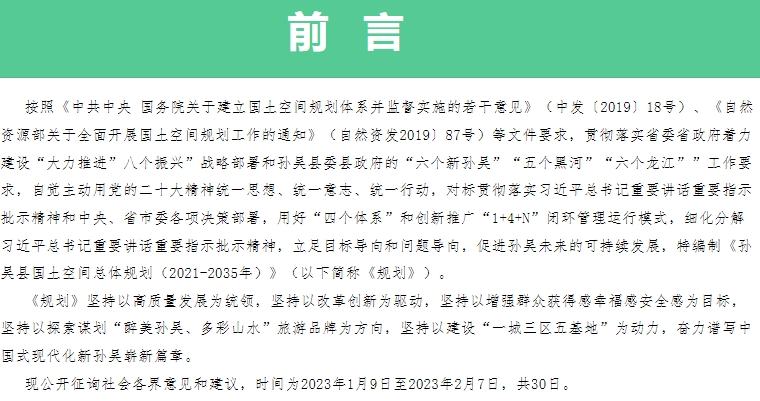 前 言

按照《中共中央 国务院关于建立国土空间规划体系并监督实施的若干意见》（中发〔2019〕18号）、《自然资源部关于全面开展国土空间规划工作的通知》（自然资发2019〕87号）等文件要求，贯彻落实省委省政府着力建设“大力推进”八个振兴”战略部署和孙吴县委县政府的“六个新孙吴”“五个黑河”“六个龙江””工作要求，自觉主动用党的二十大精神统一思想、统一意志、统一行动，对标贯彻落实习近平总书记重要讲话重要指示批示精神和中央、省市委各项决策部署，用好“四个体系”和创新推广“1+4+N”闭环管理运行模式，细化分解习近平总书记重要讲话重要指示批示精神，立足目标导向和问题导向，促进孙吴未来的可持续发展，特编制《孙吴县国土空间总体规划（2021-2035年）》（以下简称《规划》）。

《规划》坚持以高质量发展为统领，坚持以改革创新为驱动，坚持以增强群众获得感幸福感安全感为目标，坚持以探索谋划“醉美孙吴、多彩山水”旅游品牌为方向，坚持以建设“一城三区五基地”为动力，奋力谱写中国式现代化新孙吴崭新篇章。

现公开征询社会各界意见和建议，时间为2023年1月9日至2023年2月7日，共30日。